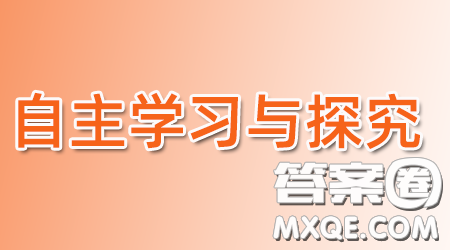 自主学习与探究

答案圈
MXQE.COM